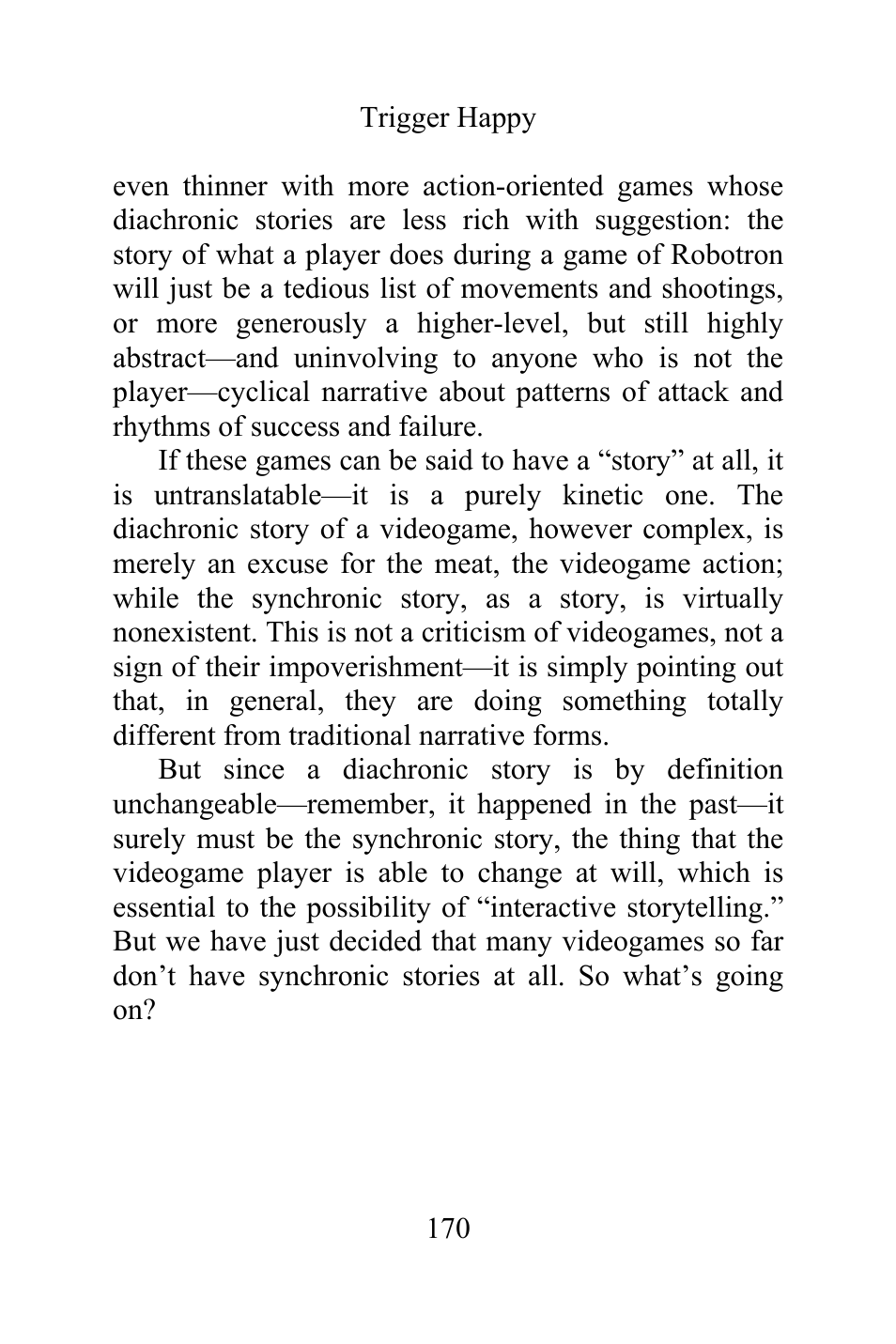 Trigger Happy

even thinner with more action-oriented games whose diachronic stories are less rich with suggestion: the story of what a player does during a game of Robotron will just be a tedious list of movements and shootings, or more generously a higher-level, but still highly abstract—and uninvolving to anyone who is not the player—cyclical narrative about patterns of attack and rhythms of success and failure.

If these games can be said to have a “story” at all, it is untranslatable—it is a purely kinetic one. The diachronic story of a videogame, however complex, is merely an excuse for the meat, the videogame action; while the synchronic story, as a story, is virtually nonexistent. This is not a criticism of videogames, not a sign of their impoverishment—it is simply pointing out that, in general, they are doing something totally different from traditional narrative forms.

But since a diachronic story is by definition unchangeable—remember, it happened in the past—it surely must be the synchronic story, the thing that the videogame player is able to change at will, which is essential to the possibility of “interactive storytelling.” But we have just decided that many videogames so far don’t have synchronic stories at all. So what’s going on?

170